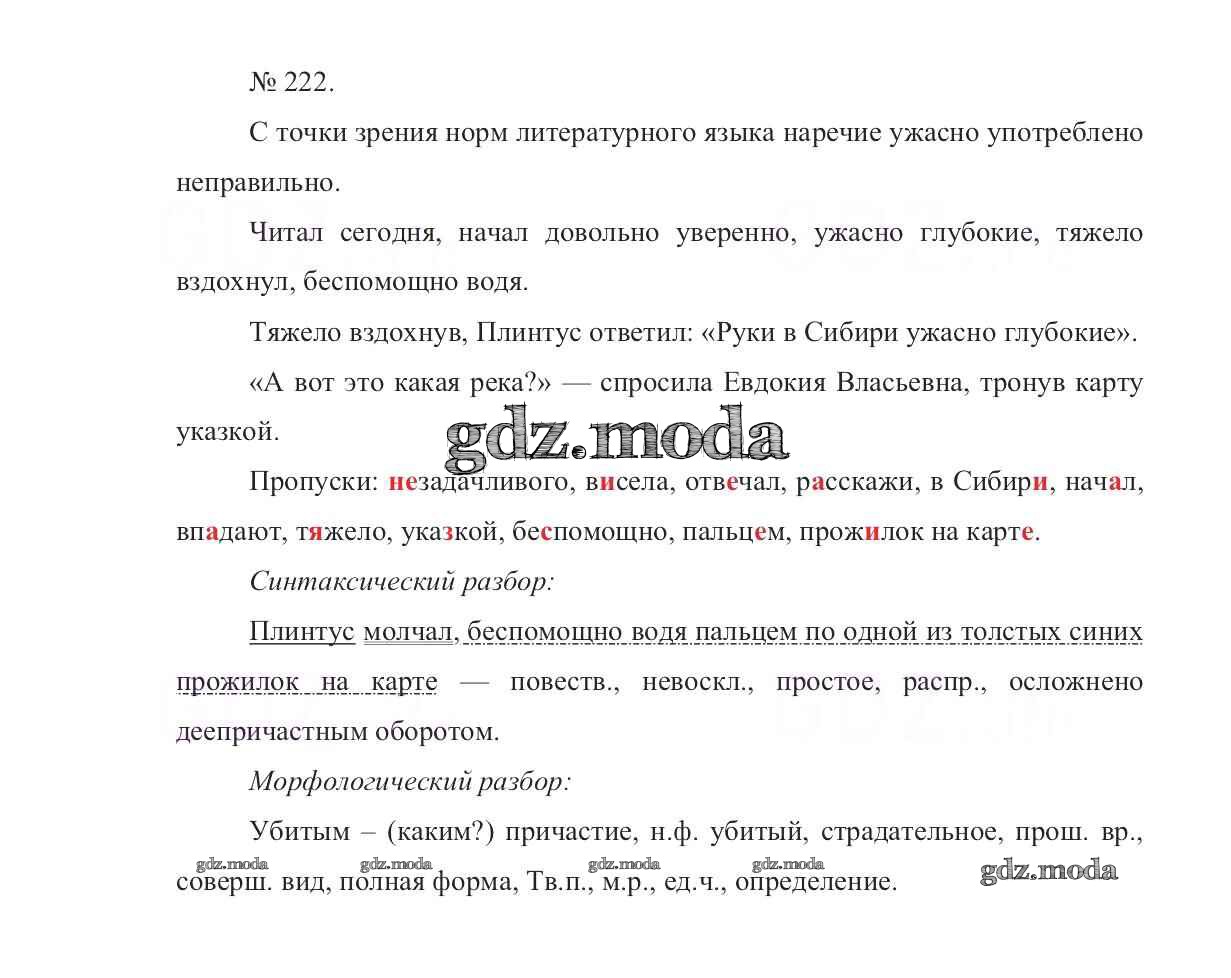 № 222.

С точки зрения норм литературного языка наречие ужасно употреблено неправильно.

Читал сегодня, начал довольно уверенно, ужасно глубокие, тяжело вздохнул, беспомощно водя.

Тяжело вздохнув, Плинтус ответил: «Руки в Сибири ужасно глубокие».

«А вот это какая река?» — спросила Евдокия Власьевна, тронув карту указкой.

gdz.moda

Пропуски: незадачливого, висела, отвечал, расскажи, в Сибири, начал, впадают, тяжело, указкой, беспомощно, пальцем, прожилок на карте.

Синтаксический разбор:

Плинтус молчал, беспомощно водя пальцем по одной из толстых синих прожилок на карте — повеств., невоскл., простое, распр., осложнено деепричастным оборотом.

Морфологический разбор:

Убитым – (каким?) причастие, н.ф. убитый, страдательное, прош. вр., соверш. вид, полная форма, Тв.п., м.р., ед.ч., определение.

gdz.moda gdz.moda gdz.moda gdz.moda gdz.moda